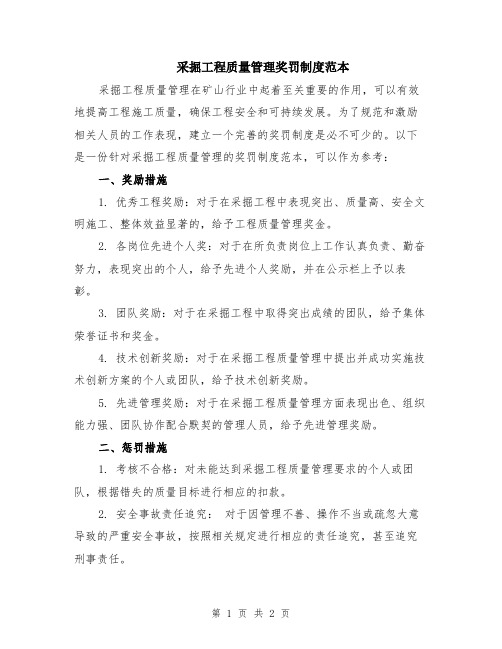 采掘工程质量管理奖罚制度范本

采掘工程质量管理在矿山行业中起着至关重要的作用，可以有效地提高工程施工质量，确保工程安全和可持续发展。为了规范和激励相关人员的工作表现，建立一个完善的奖罚制度是必不可少的。以下是一份针对采掘工程质量管理的奖罚制度范本，可以作为参考：

一、奖励措施

1. 优秀工程奖励：对于在采掘工程中表现突出、质量高、安全文明施工、整体效益显著的，给予工程质量管理奖金。

2. 各岗位先进个人奖：对于在所负责岗位上工作认真负责、勤奋努力，表现突出的个人，给予先进个人奖励，并在公示栏上予以表彰。

3. 团队奖励：对于在采掘工程中取得突出成绩的团队，给予集体荣誉证书和奖金。

4. 技术创新奖励：对于在采掘工程质量管理中提出并成功实施技术创新方案的个人或团队，给予技术创新奖励。

5. 先进管理奖励：对于在采掘工程质量管理方面表现出色、组织能力强、团队协作配合默契的管理人员，给予先进管理奖励。

二、惩罚措施

1. 考核不合格：对未能达到采掘工程质量管理要求的个人或团队，根据错失的质量目标进行相应的扣款。

2. 安全事故责任追究： 对于因管理不善、操作不当或疏忽大意导致的严重安全事故，按照相关规定进行相应的责任追究，甚至追究刑事责任。

第 1 页 共 2 页